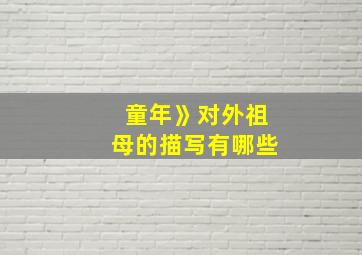 童年》对外祖母的描写有哪些